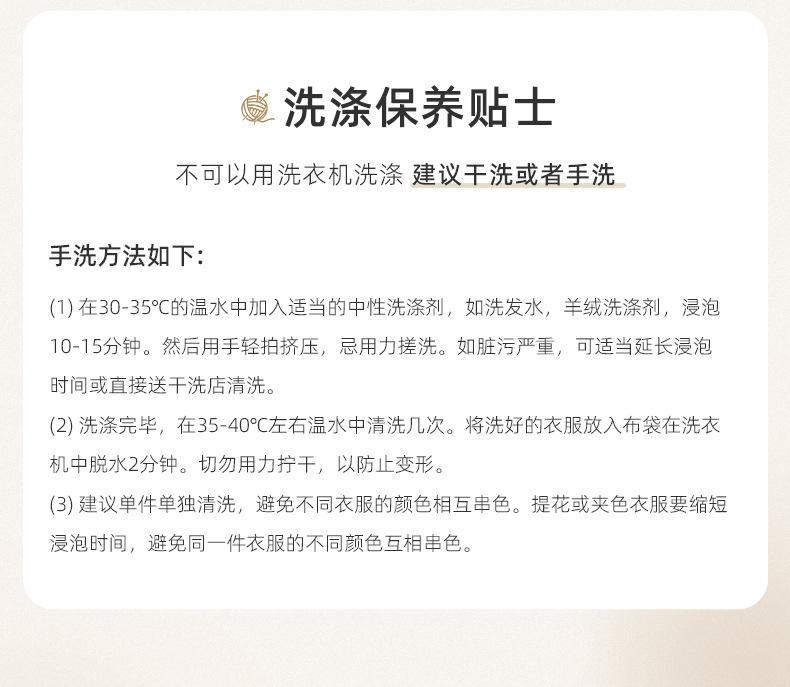 洗涤保养贴士

不可以用洗衣机洗涤 建议干洗或者手洗

手洗方法如下:

(1)在30-35℃的温水中加入适当的中性洗涤剂，如洗发水，羊绒洗涤剂，浸泡10-15分钟。然后用手轻拍挤压，忌用力搓洗。如脏污严重，可适当延长浸泡时间或直接送干洗店清洗。

(2)洗涤完毕，在35-40℃左右温水中清洗几次。将洗好的衣服放入布袋在洗衣机中脱水2分钟。切勿用力拧干，以防止变形。

(3)建议单件单独清洗，避免不同衣服的颜色相互串色。提花或夹色衣服要缩短浸泡时间，避免同一件衣服的不同颜色互相串色。